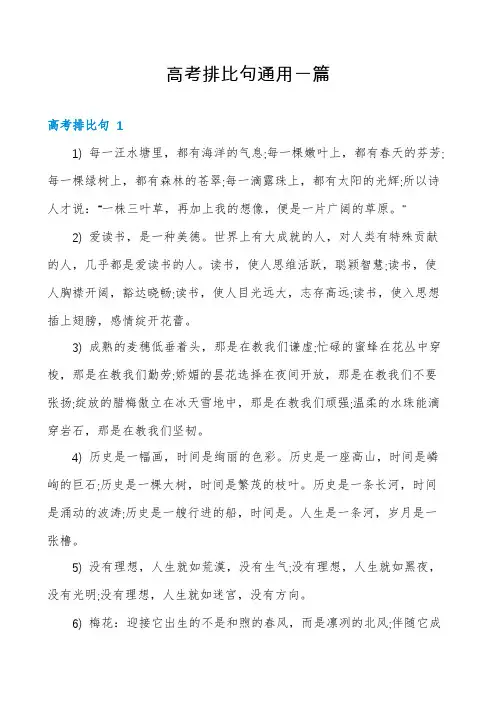 高考排比句通用一篇

高考排比句 1

1) 每一汪水塘里，都有海洋的气息;每一棵嫩叶上，都有春天的芬芳;每一棵绿树上，都有森林的苍翠;每一滴露珠上，都有太阳的光辉;所以诗人才说："一株三叶草，再加上我的想像，便是一片广阔的草原。"

2) 爱读书，是一种美德。世界上有大成就的人，对人类有特殊贡献的人，几乎都是爱读书的人。读书，使人思维活跃，聪颖智慧;读书，使人胸襟开阔，豁达晓畅;读书，使人目光远大，志存高远;读书，使入思想插上翅膀，感情绽开花蕾。

3) 成熟的麦穗低垂着头，那是在教我们谦虚;忙碌的蜜蜂在花丛中穿梭，那是在教我们勤劳;娇媚的昙花选择在夜间开放，那是在教我们不要张扬;绽放的腊梅傲立在冰天雪地中，那是在教我们顽强;温柔的水珠能滴穿岩石，那是在教我们坚韧。

4) 历史是一幅画，时间是绚丽的色彩。历史是一座高山，时间是嶙峋的巨石;历史是一棵大树，时间是繁茂的枝叶。历史是一条长河，时间是涌动的波涛;历史是一艘行进的船，时间是。人生是一条河，岁月是一张橹。

5) 没有理想，人生就如荒漠，没有生气;没有理想，人生就如黑夜，没有光明;没有理想，人生就如迷宫，没有方向。

6) 梅花：迎接它出生的不是和煦的春风，而是凛冽的北风;伴随它成